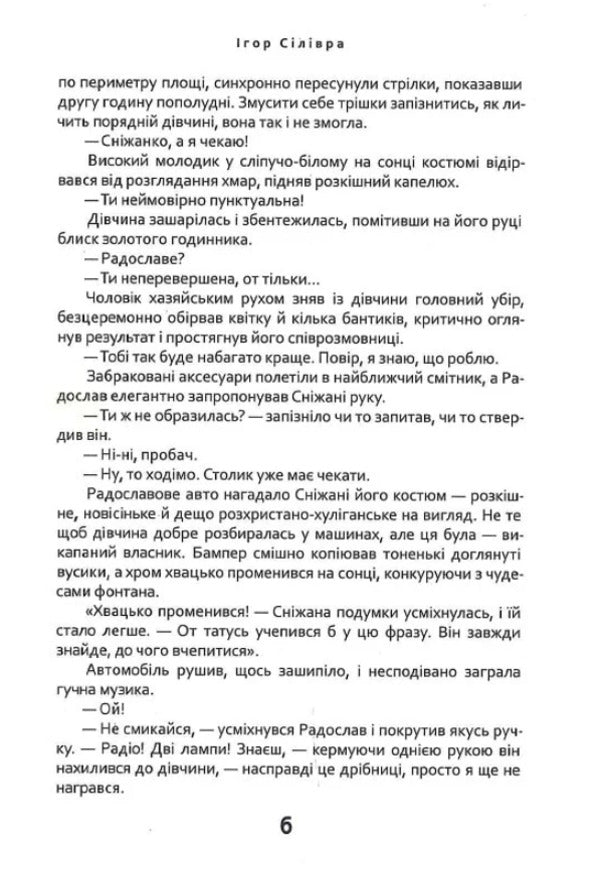 Ігор Сілівра

по периметру площі, синхронно пересунули стрілки, показавши другу годину пополудні. Змусити себе трішки запізнитись, як личить порядній дівчині, вона так і не змогла.

— Сніжанко, а я чекаю!

Високий молодик у сліпучо-білому на сонці костюмі відірвався від розглядання хмар, підняв розкішний капелюх.

— Ти неймовірно пунктуальна!

Дівчина зашарілась і збентежилась, помітивши на його руці блиск золотого годинника.

— Радославе?

— Ти неперевершена, от тільки…

Чоловік хазяйським рухом зняв із дівчини головний убір, безцеремонно обірвав квітку й кілька бантиків, критично оглянув результат і простягнув його співрозмовниці.

— Тобі так буде набагато краще. Повір, я знаю, що роблю.

Забраковані аксесуари полетіли в найближчий смітник, а Радослав елегантно запропонував Сніжані руку.

— Ти ж не образилась? — запізніло чи то запитав, чи то ствердив він.

— Ні-ні, пробач.

— Ну, то ходімо. Столик уже має чекати.

Радославове авто нагадало Сніжані його костюм — розкішне, новісіньке й дещо розхристано-хуліганське на вигляд. Не те щоб дівчина добре розбиралась у машинах, але ця була — викапаний власник. Бампер смішно копіював тоненькі доглянуті вусики, а хром хвацько променився на сонці, конкуруючи з чудесами фонтана.

«Хвацько променився! — Сніжана подумки усміхнулась, і їй стало легше. — От татусь учепився б у цю фразу. Він завжди знайде, до чого вчепитися».

Автомобіль рушив, щось зашипіло, і несподівано заграла гучна музика.

— Ой!

— Не смикайся, — усміхнувся Радослав і покрутив якусь ручку. — Радіо! Дві лампи! Знаєш, — кермуючи однією рукою він нахилився до дівчини, — насправді це дрібниці, просто я ще не награвся.

6